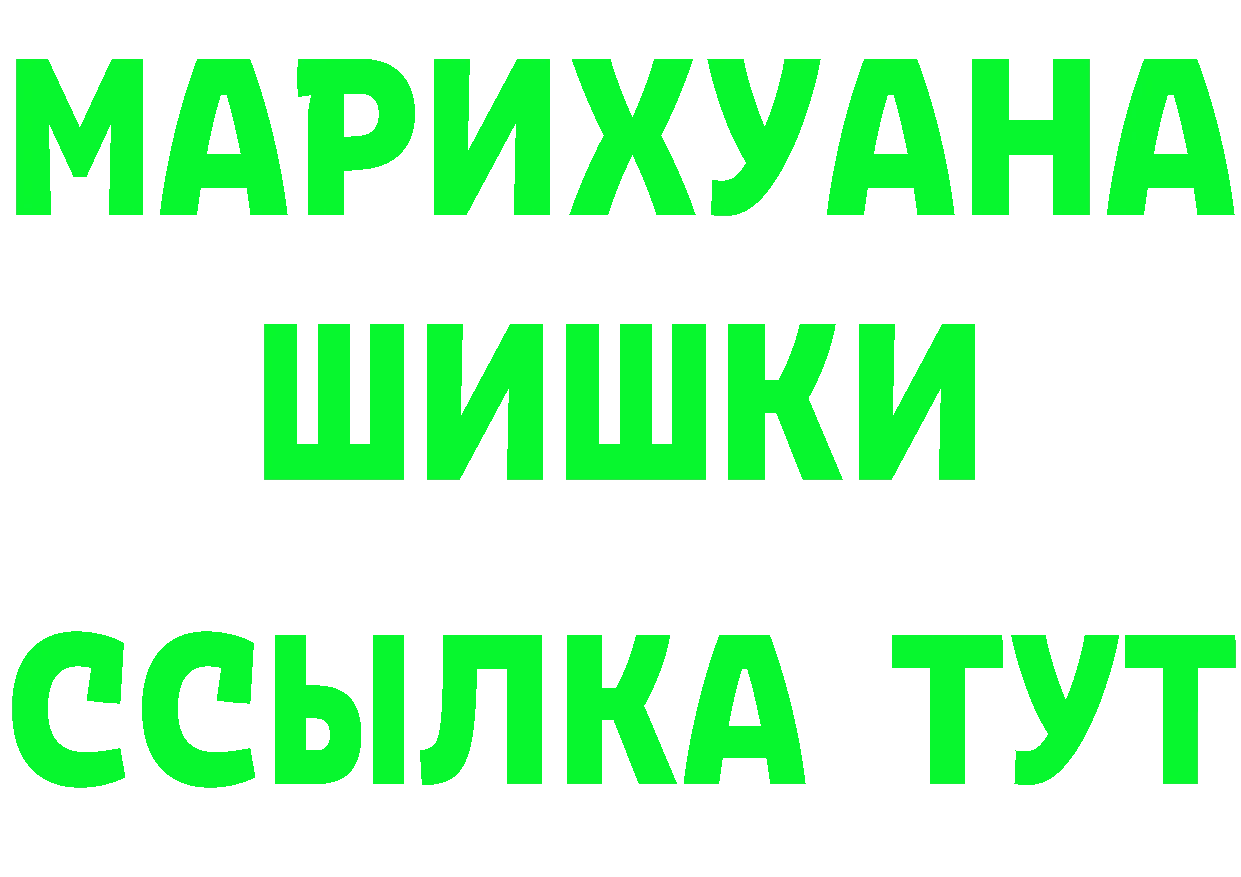 МАРИХУАНА
ШИШКИ
ССЫЛКА ТУТ